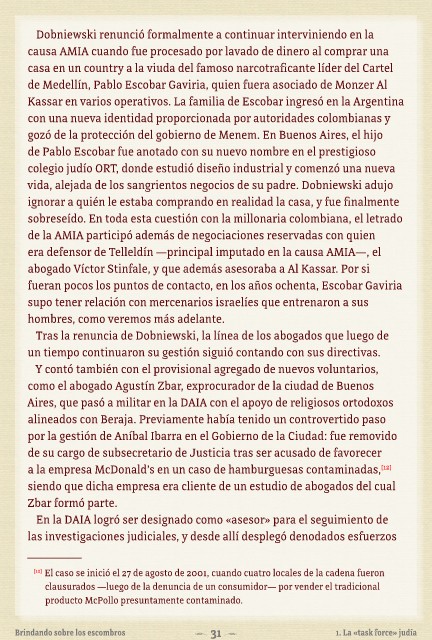 Dobniewski renunció formalmente a continuar interviniendo en la causa AMIA cuando fue procesado por lavado de dinero al comprar una casa en un country a la viuda del famoso narcotraficante líder del Cartel de Medellín, Pablo Escobar Gaviria, quien fuera asociado de Monzer Al Kassar en varios operativos. La familia de Escobar ingresó en la Argentina con una nueva identidad proporcionada por autoridades colombianas y gozó de la protección del gobierno de Menem. En Buenos Aires, el hijo de Pablo Escobar fue anotado con su nuevo nombre en el prestigioso colegio judío ORT, donde estudió diseño industrial y comenzó una nueva vida, alejada de los sangrientos negocios de su padre. Dobniewski adujo ignorar a quién le estaba comprando en realidad la casa, y fue finalmente sobreseído. En toda esta cuestión con la millonaria colombiana, el letrado de la AMIA participó además de negociaciones reservadas con quien era defensor de Telleldín —principal imputado en la causa AMIA—, el abogado Víctor Stinfale, y que además asesoraba a Al Kassar. Por si fueran pocos los puntos de contacto, en los años ochenta, Escobar Gaviria supo tener relación con mercenarios israelíes que entrenaron a sus hombres, como veremos más adelante.

Tras la renuncia de Dobniewski, la línea de los abogados que luego de un tiempo continuaron su gestión siguió contando con sus directivas.

Y contó también con el provisional agregado de nuevos voluntarios, como el abogado Agustín Zbar, exprocurador de la ciudad de Buenos Aires, que pasó a militar en la DAIA con el apoyo de religiosos ortodoxos alineados con Beraja. Previamente había tenido un controvertido paso por la gestión de Aníbal Ibarra en el Gobierno de la Ciudad: fue removido de su cargo de subsecretario de Justicia tras ser acusado de favorecer a la empresa McDonald's en un caso de hamburguesas contaminadas,[12] siendo que dicha empresa era cliente de un estudio de abogados del cual Zbar formó parte.

En la DAIA logró ser designado como «asesor» para el seguimiento de las investigaciones judiciales, y desde allí desplegó denodados esfuerzos

[12] El caso se inició el 27 de agosto de 2001, cuando cuatro locales de la cadena fueron clausurados —luego de la denuncia de un consumidor— por vender el tradicional producto McPollo presuntamente contaminado.

Brindando sobre los escombros — 31 — 1. La «task force» judía